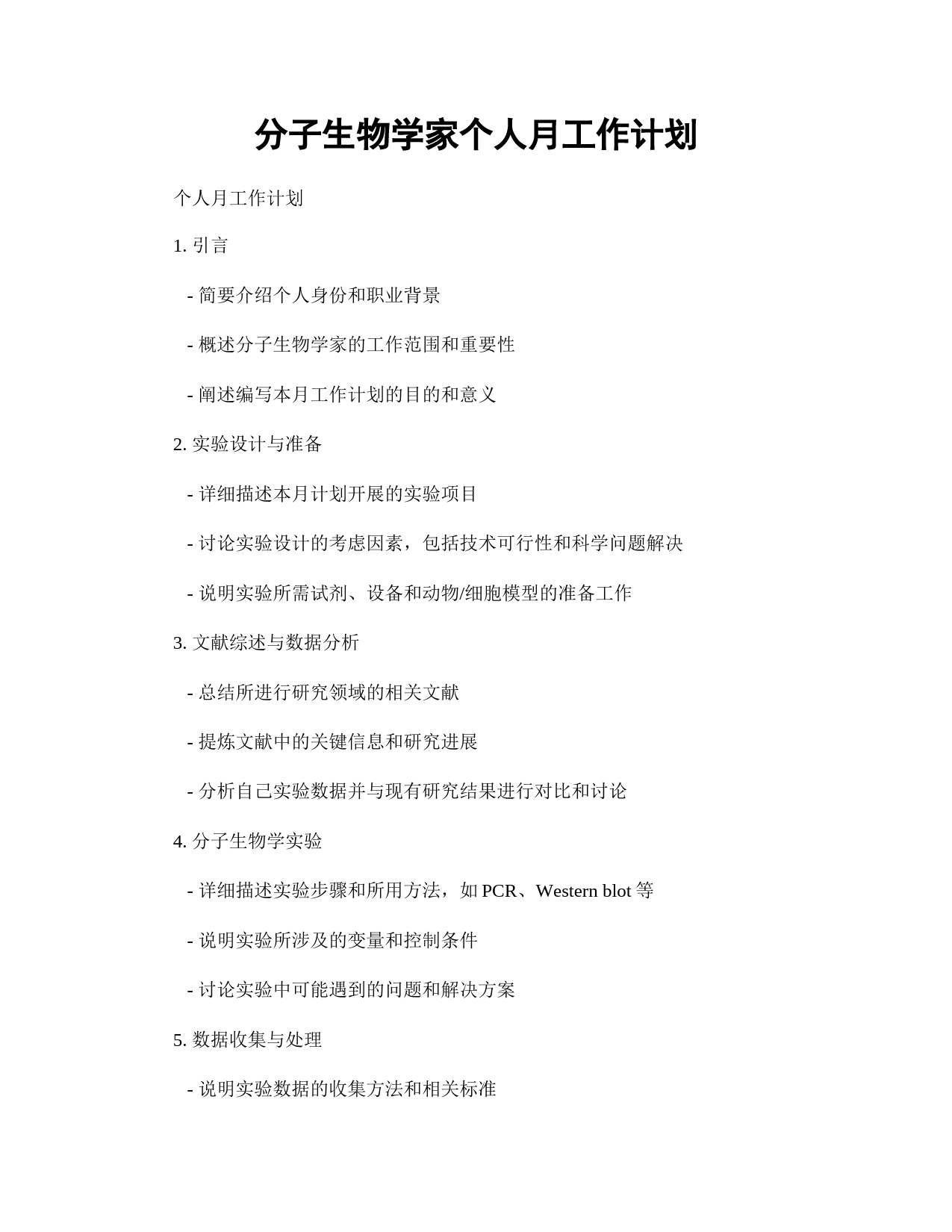 分子生物学家个人月工作计划

个人月工作计划

1. 引言

- 简要介绍个人身份和职业背景

- 概述分子生物学家的工作范围和重要性

- 阐述编写本月工作计划的目的和意义

2. 实验设计与准备

- 详细描述本月计划开展的实验项目

- 讨论实验设计的考虑因素，包括技术可行性和科学问题解决

- 说明实验所需试剂、设备和动物/细胞模型的准备工作

3. 文献综述与数据分析

- 总结所进行研究领域的相关文献

- 提炼文献中的关键信息和研究进展

- 分析自己实验数据并与现有研究结果进行对比和讨论

4. 分子生物学实验

- 详细描述实验步骤和所用方法，如 PCR、Western blot 等

- 说明实验所涉及的变量和控制条件

- 讨论实验中可能遇到的问题和解决方案

5. 数据收集与处理

- 说明实验数据的收集方法和相关标准